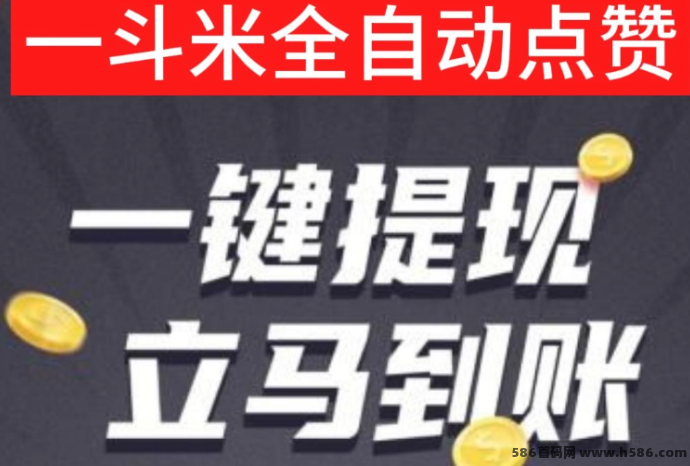 一斗米全自动点赞

一键提现
立马到账

586首码网 www.h586.com